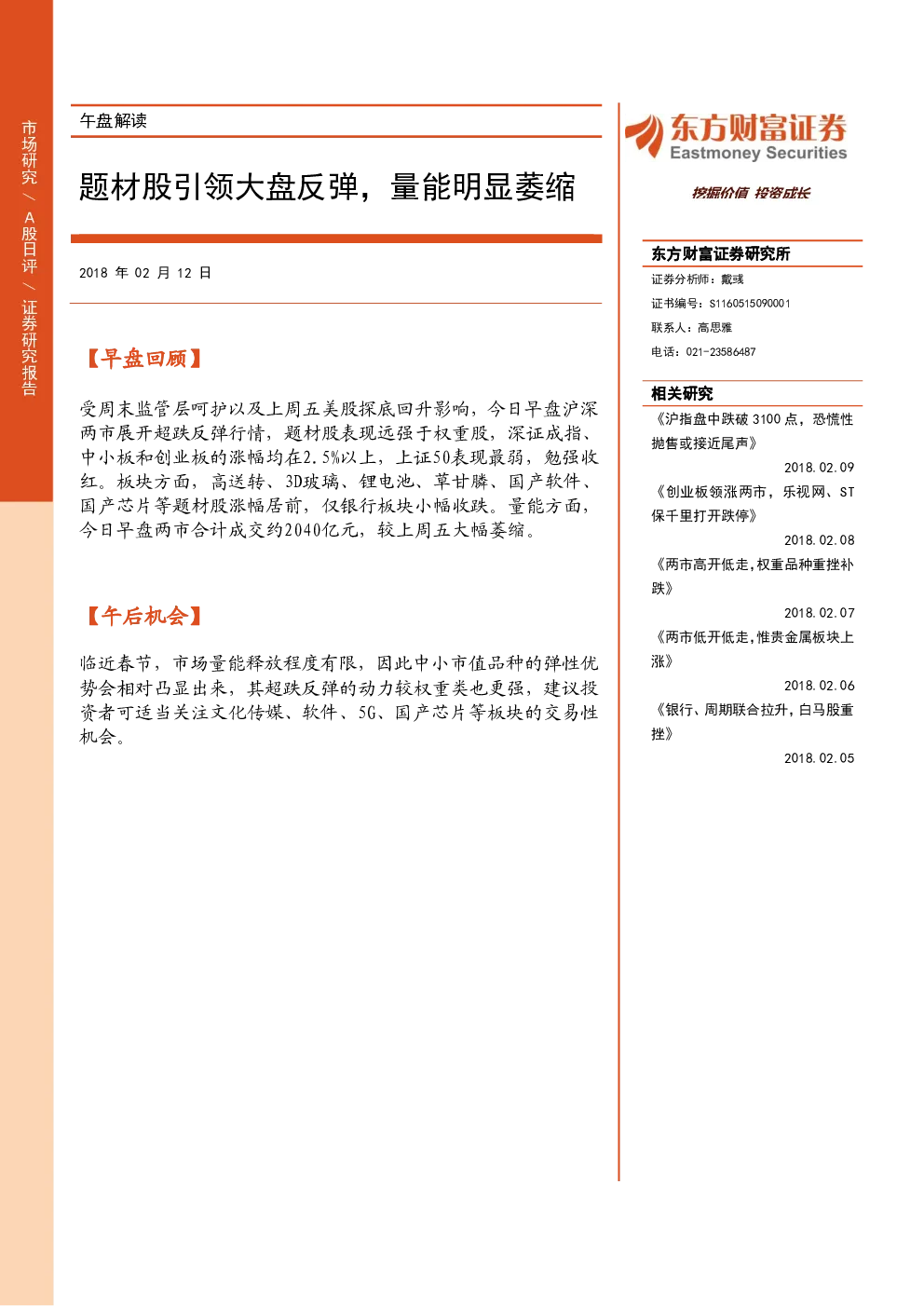 市场研究 / A股日评 / 证券研究报告

午盘解读

题材股引领大盘反弹，量能明显萎缩

2018 年 02 月 12 日

【早盘回顾】

受周末监管层呵护以及上周五美股探底回升影响，今日早盘沪深两市展开超跌反弹行情，题材股表现远强于权重股，深证成指、中小板和创业板的涨幅均在2.5%以上，上证50表现最弱，勉强收红。板块方面，高送转、3D玻璃、锂电池、草甘膦、国产软件、国产芯片等题材股涨幅居前，仅银行板块小幅收跌。量能方面，今日早盘两市合计成交约2040亿元，较上周五大幅萎缩。

【午后机会】

临近春节，市场量能释放程度有限，因此中小市值品种的弹性优势会相对凸显出来，其超跌反弹的动力较权重类也更强，建议投资者可适当关注文化传媒、软件、5G、国产芯片等板块的交易性机会。

东方财富证券
Eastmoney Securities

挖掘价值 投资成长

东方财富证券研究所
证券分析师：戴彧
证书编号：S1160515090001
联系人：高思雅
电话：021-23586487

相关研究
《沪指盘中跌破 3100 点，恐慌性抛售或接近尾声》
2018.02.09
《创业板领涨两市，乐视网、ST保千里打开跌停》
2018.02.08
《两市高开低走，权重品种重挫补跌》
2018.02.07
《两市低开低走，惟贵金属板块上涨》
2018.02.06
《银行、周期联合拉升，白马股重挫》
2018.02.05